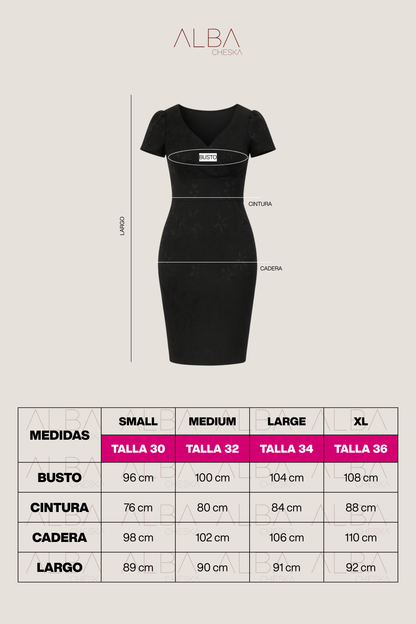 ALBA
CHESKA

LARGO
BUSTO
CINTURA
CADERA

| MEDIDAS | SMALL | MEDIUM | LARGE | XL |
|---|---|---|---|---|
| | TALLA 30 | TALLA 32 | TALLA 34 | TALLA 36 |
| BUSTO | 96 cm | 100 cm | 104 cm | 108 cm |
| CINTURA | 76 cm | 80 cm | 84 cm | 88 cm |
| CADERA | 98 cm | 102 cm | 106 cm | 110 cm |
| LARGO | 89 cm | 90 cm | 91 cm | 92 cm |